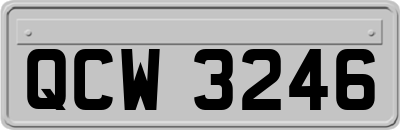 QCW 3246